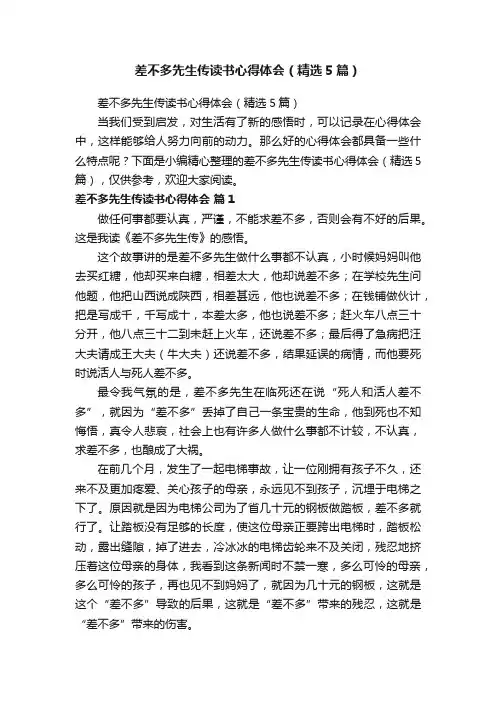 差不多先生传读书心得体会（精选5篇）

差不多先生传读书心得体会（精选5篇）

当我们受到启发，对生活有了新的感悟时，可以记录在心得体会中，这样能够给人努力向前的动力。那么好的心得体会都具备一些什么特点呢？下面是小编精心整理的差不多先生传读书心得体会（精选5篇），仅供参考，欢迎大家阅读。

差不多先生传读书心得体会 篇1

做任何事都要认真，严谨，不能求差不多，否则会有不好的后果。这是我读《差不多先生传》的感悟。

这个故事讲的是差不多先生做什么事都不认真，小时候妈妈叫他去买红糖，他却买来白糖，相差太大，他却说差不多；在学校先生问他题，他把山西说成陕西，相差甚远，他也说差不多；在钱铺做伙计，把是写成千，千写成十，本差太多，他也说差不多；赶火车八点三十分开，他八点三十二到未赶上火车，还说差不多；最后得了急病把汪大夫请成王大夫（牛大夫）还说差不多，结果延误的病情，而他要死时说活人与死人差不多。

最令我气氛的是，差不多先生在临死还在说“死人和活人差不多”，就因为“差不多”丢掉了自己一条宝贵的生命，他到死也不知悔悟，真令人悲哀，社会上也有许多人做什么事都不计较，不认真，求差不多，也酿成了大祸。

在前几个月，发生了一起电梯事故，让一位刚拥有孩子不久，还来不及更加疼爱、关心孩子的母亲，永远见不到孩子，沉埋于电梯之下了。原因就是因为电梯公司为了省几十元的钢板做踏板，差不多就行了。让踏板没有足够的长度，使这位母亲正要跨出电梯时，踏板松动，露出缝隙，掉了进去，冷冰冰的电梯齿轮来不及关闭，残忍地挤压着这位母亲的身体，我看到这条新闻时不禁一寒，多么可怜的母亲，多么可怜的孩子，再也见不到妈妈了，就因为几十元的钢板，这就是这个“差不多”导致的后果，这就是“差不多”带来的残忍，这就是“差不多”带来的伤害。